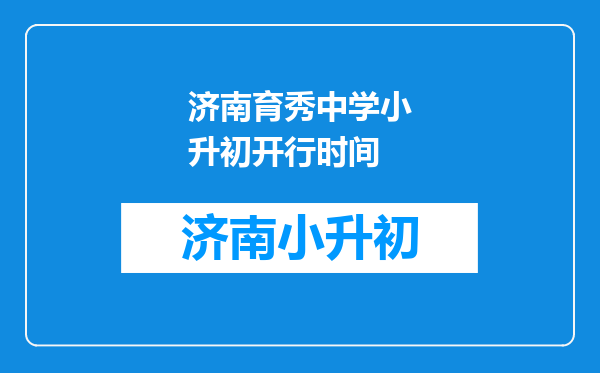 济南育秀中学小升初开行时间

济南小升初